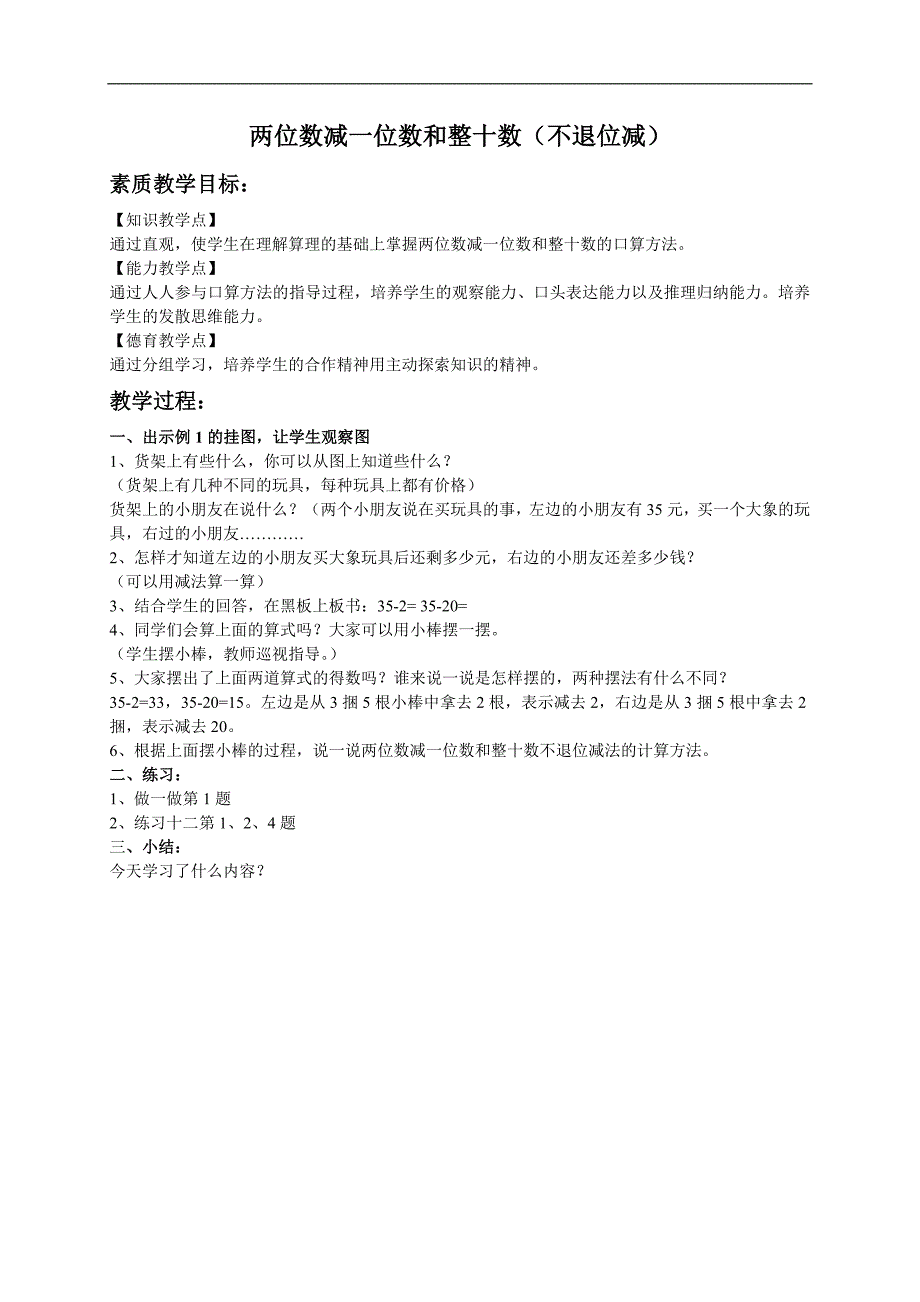 两位数减一位数和整十数（不退位减）

素质教学目标：

【知识教学点】
通过直观，使学生在理解算理的基础上掌握两位数减一位数和整十数的口算方法。
【能力教学点】
通过人人参与口算方法的指导过程，培养学生的观察能力、口头表达能力以及推理归纳能力。培养学生的发散思维能力。
【德育教学点】
通过分组学习，培养学生的合作精神用主动探索知识的精神。

教学过程：

一、出示例 1 的挂图，让学生观察图
1、货架上有些什么，你可以从图上知道些什么？
（货架上有几种不同的玩具，每种玩具上都有价格）
货架上的小朋友在说什么？（两个小朋友说在买玩具的事，左边的小朋友有 35 元，买一个大象的玩具，右过的小朋友…………
2、怎样才知道左边的小朋友买大象玩具后还剩多少元，右边的小朋友还差多少钱？
（可以用减法算一算）
3、结合学生的回答，在黑板上板书：35-2= 35-20=
4、同学们会算上面的算式吗？大家可以用小棒摆一摆。
（学生摆小棒，教师巡视指导。）
5、大家摆出了上面两道算式的得数吗？谁来说一说是怎样摆的，两种摆法有什么不同？
35-2=33，35-20=15。左边是从 3 捆 5 根小棒中拿去 2 根，表示减去 2，右边是从 3 捆 5 根中拿去 2 捆，表示减去 20。
6、根据上面摆小棒的过程，说一说两位数减一位数和整十数不退位减法的计算方法。
二、练习：
1、做一做第 1 题
2、练习十二第 1、2、4 题
三、小结：
今天学习了什么内容？